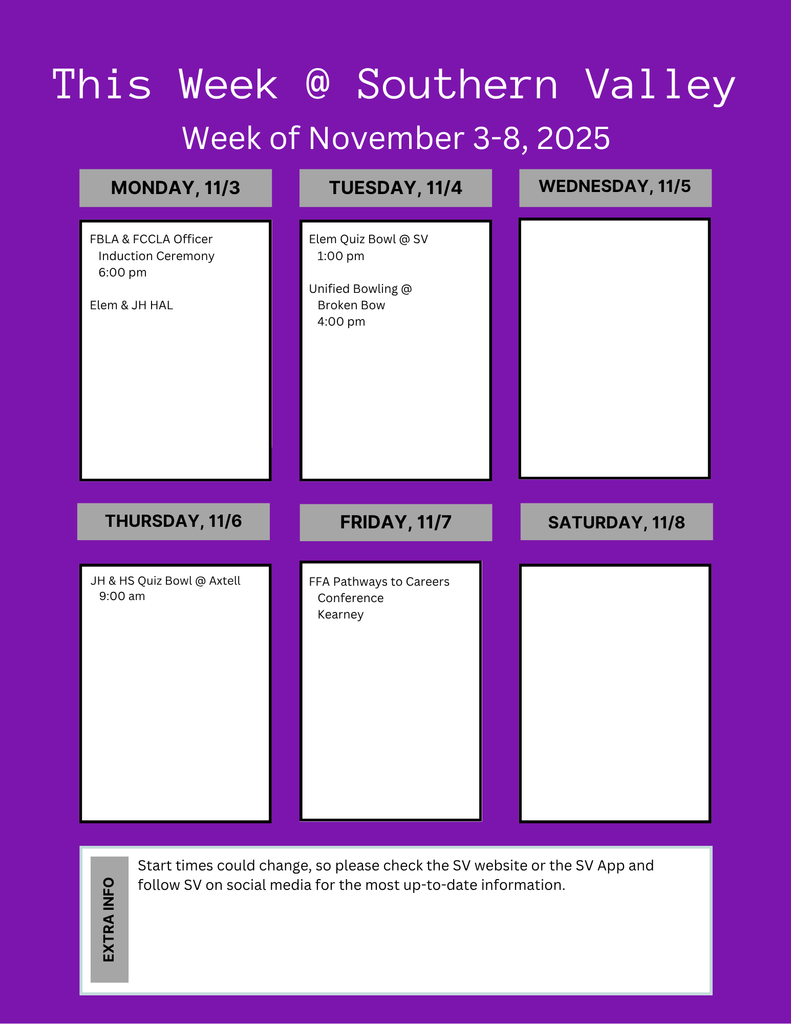 This Week @ Southern Valley

Week of November 3-8, 2025

MONDAY, 11/3

FBLA & FCCLA Officer Induction Ceremony 6:00 pm

Elem & JH HAL

TUESDAY, 11/4

Elem Quiz Bowl @ SV 1:00 pm

Unified Bowling @ Broken Bow 4:00 pm

WEDNESDAY, 11/5

THURSDAY, 11/6

JH & HS Quiz Bowl @ Axtell 9:00 am

FRIDAY, 11/7

FFA Pathways to Careers Conference Kearney

SATURDAY, 11/8

EXTRA INFO

Start times could change, so please check the SV website or the SV App and follow SV on social media for the most up-to-date information.